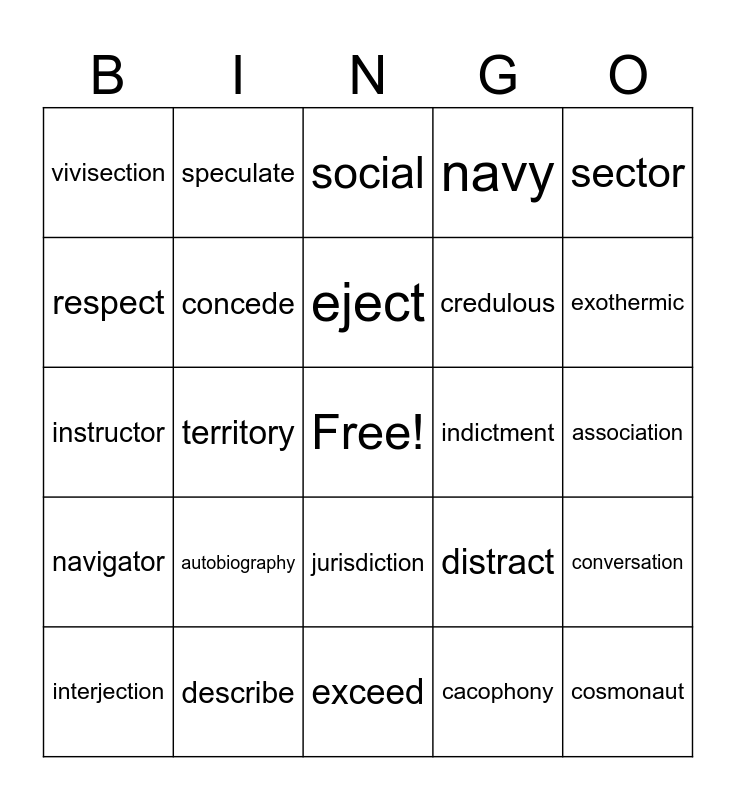 | B | I | N | G | O |
|---|---|---|---|---|
| vivisection | speculate | social | navy | sector |
| respect | concede | eject | credulous | exothermic |
| instructor | territory | Free! | indictment | association |
| navigator | autobiography | jurisdiction | distract | conversation |
| interjection | describe | exceed | cacophony | cosmonaut |